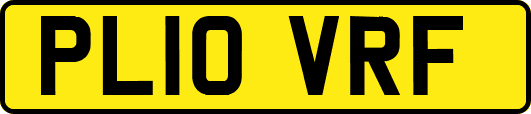 PL10 VRF